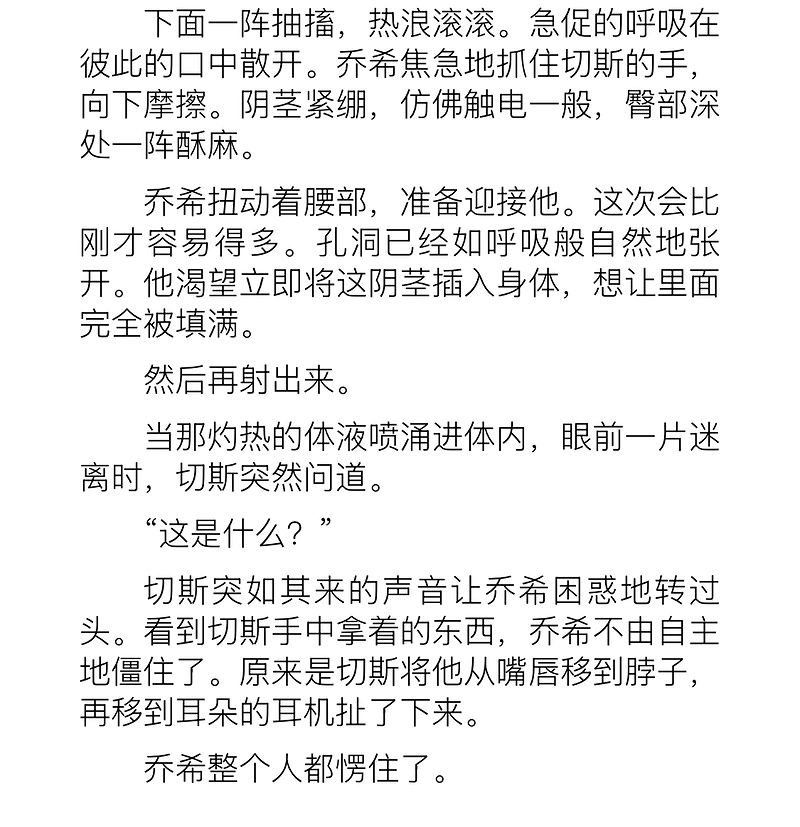 下面一阵抽搐，热浪滚滚。急促的呼吸在彼此的口中散开。乔希焦急地抓住切斯的手，向下摩擦。阴茎紧绷，仿佛触电一般，臀部深处一阵酥麻。

乔希扭动着腰部，准备迎接他。这次会比刚才容易得多。孔洞已经如呼吸般自然地张开。他渴望立即将这阴茎插入身体，想让里面完全被填满。

然后再射出来。

当那灼热的体液喷涌进体内，眼前一片迷离时，切斯突然问道。

“这是什么？”

切斯突如其来的声音让乔希困惑地转过头。看到切斯手中拿着的东西，乔希不由自主地僵住了。原来是切斯将他从嘴唇移到脖子，再移到耳朵的耳机扯了下来。

乔希整个人都愣住了。